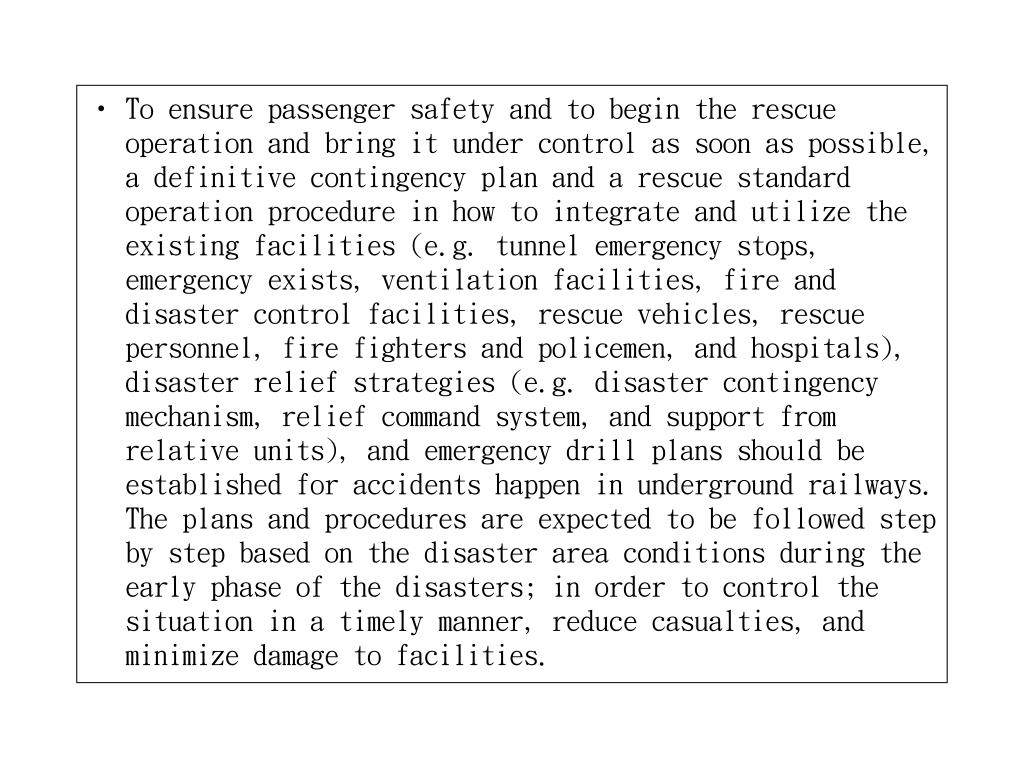 • To ensure passenger safety and to begin the rescue operation and bring it under control as soon as possible, a definitive contingency plan and a rescue standard operation procedure in how to integrate and utilize the existing facilities (e.g. tunnel emergency stops, emergency exists, ventilation facilities, fire and disaster control facilities, rescue vehicles, rescue personnel, fire fighters and policemen, and hospitals), disaster relief strategies (e.g. disaster contingency mechanism, relief command system, and support from relative units), and emergency drill plans should be established for accidents happen in underground railways. The plans and procedures are expected to be followed step by step based on the disaster area conditions during the early phase of the disasters; in order to control the situation in a timely manner, reduce casualties, and minimize damage to facilities.